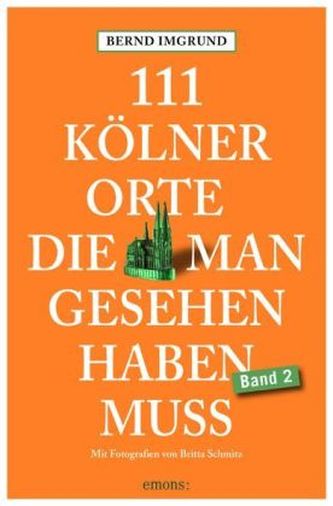 BERND IMGRUND

111 KÖLNER ORTE DIE MAN GESEHEN HABEN MUSS

Band 2

Mit Fotografien von Britta Schmitz

emons: